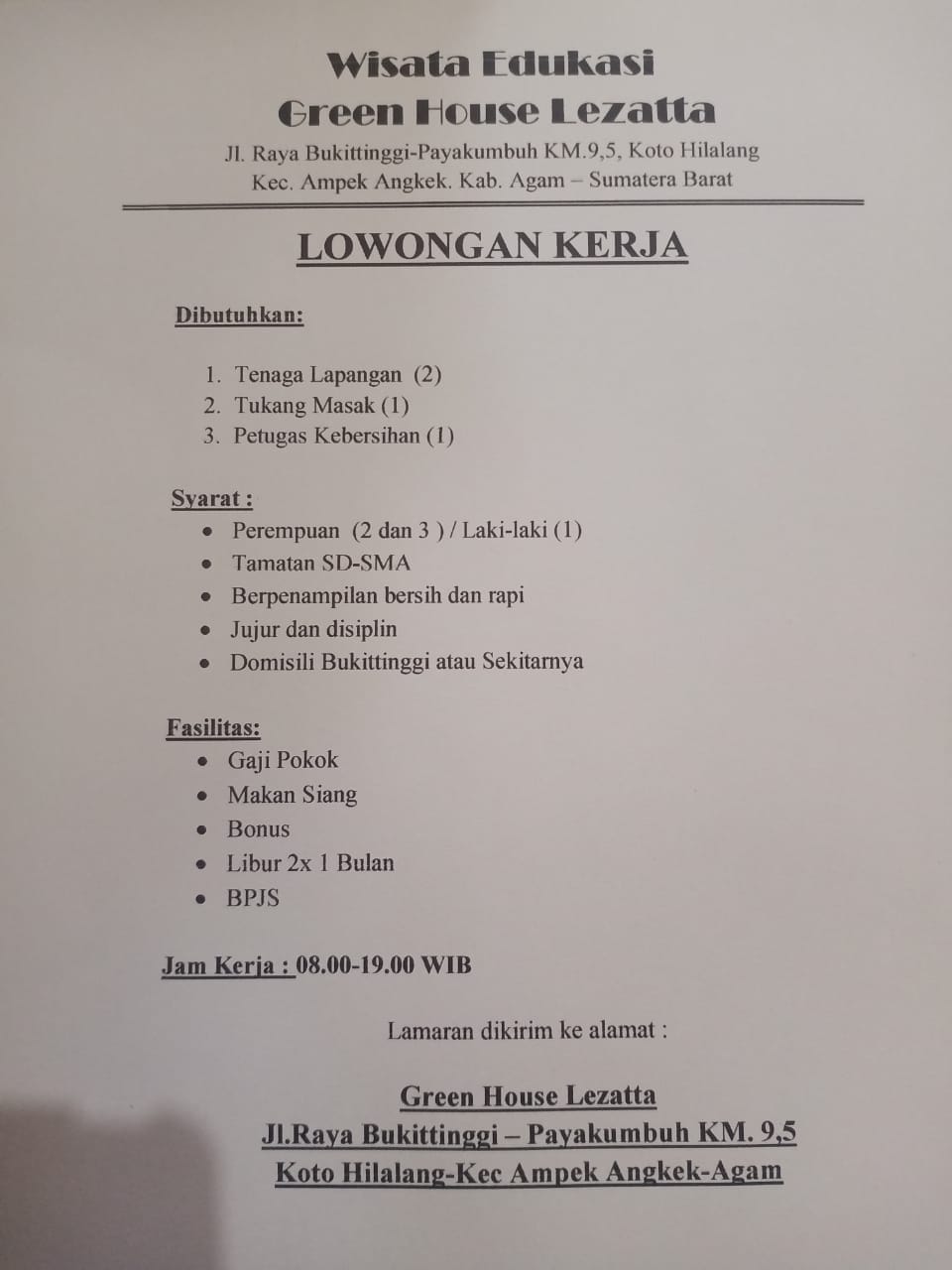 Wisata Edukasi
Green House Lezatta
Jl. Raya Bukittinggi-Payakumbuh KM.9,5, Koto Hilalang
Kec. Ampek Angkek. Kab. Agam – Sumatera Barat

LOWONGAN KERJA

Dibutuhkan:

1. Tenaga Lapangan (2)
2. Tukang Masak (1)
3. Petugas Kebersihan (1)

Syarat :
• Perempuan (2 dan 3 ) / Laki-laki (1)
• Tamatan SD-SMA
• Berpenampilan bersih dan rapi
• Jujur dan disiplin
• Domisili Bukittinggi atau Sekitarnya

Fasilitas:
• Gaji Pokok
• Makan Siang
• Bonus
• Libur 2x 1 Bulan
• BPJS

Jam Kerja : 08.00-19.00 WIB

Lamaran dikirim ke alamat :

Green House Lezatta
Jl.Raya Bukittinggi – Payakumbuh KM. 9,5
Koto Hilalang-Kec Ampek Angkek-Agam